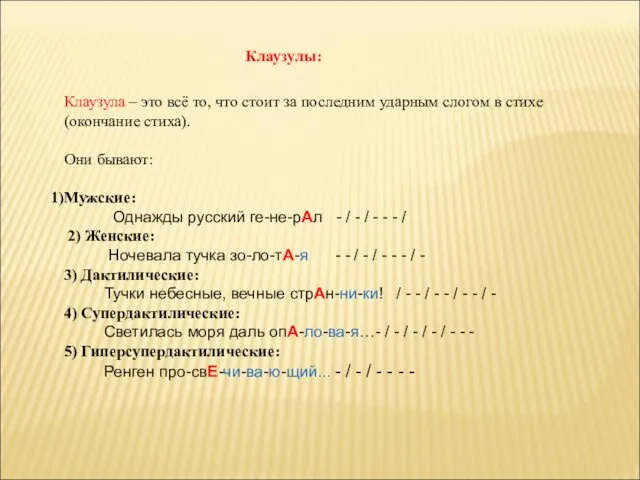 Клаузулы:

Клаузула – это всё то, что стоит за последним ударным слогом в стихе (окончание стиха).

Они бывают:

1)Мужские:
Однажды русский ге-не-рАл - / - / - - - /
2) Женские:
Ночевала тучка зо-ло-тА-я - - / - / - - - / -
3) Дактилические:
Тучки небесные, вечные стрАн-ни-ки! / - - / - - / - - / -
4) Супердактилические:
Светилась моря даль опА-ло-ва-я…- / - / - / - / - - -
5) Гиперсупердактилические:
Ренген про-свЕ-чи-ва-ю-щий… - / - / - - - -